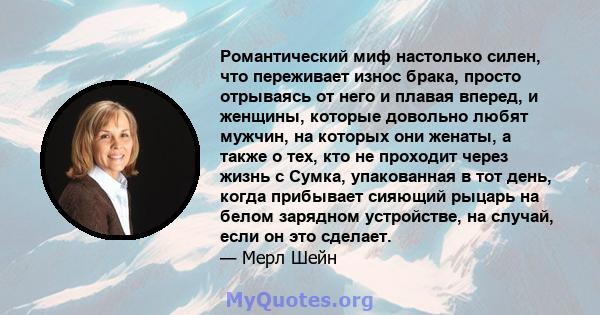 Романтический миф настолько силен, что переживает износ брака, просто отрываясь от него и плавая вперед, и женщины, которые довольно любят мужчин, на которых они женаты, а также о тех, кто не проходит через жизнь с Сумка, упакованная в тот день, когда прибывает сияющий рыцарь на белом зарядном устройстве, на случай, если он это сделает.
— Мерл Шейн

MyQuotes.org